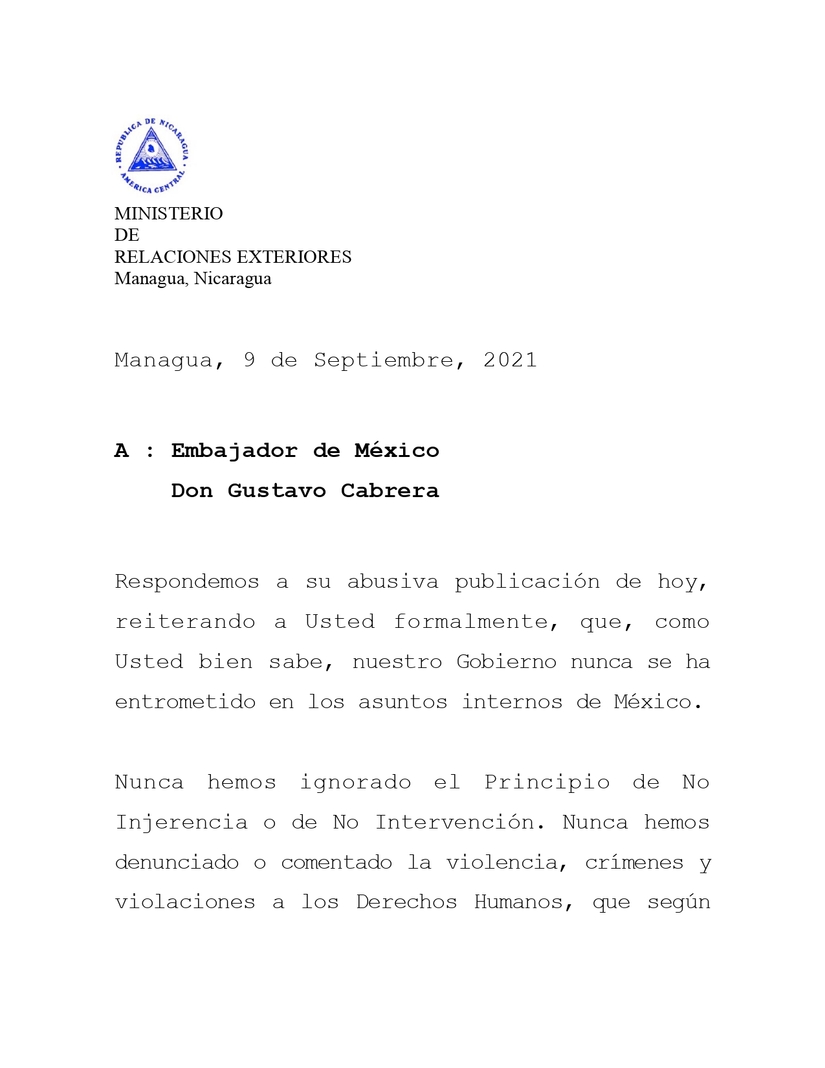 REPUBLICA DE NICARAGUA
AMERICA CENTRAL

MINISTERIO
DE
RELACIONES EXTERIORES
Managua, Nicaragua

Managua, 9 de Septiembre, 2021

A : Embajador de México
Don Gustavo Cabrera

Respondemos a su abusiva publicación de hoy, reiterando a Usted formalmente, que, como Usted bien sabe, nuestro Gobierno nunca se ha entrometido en los asuntos internos de México.

Nunca hemos ignorado el Principio de No Injerencia o de No Intervención. Nunca hemos denunciado o comentado la violencia, crímenes y violaciones a los Derechos Humanos, que según